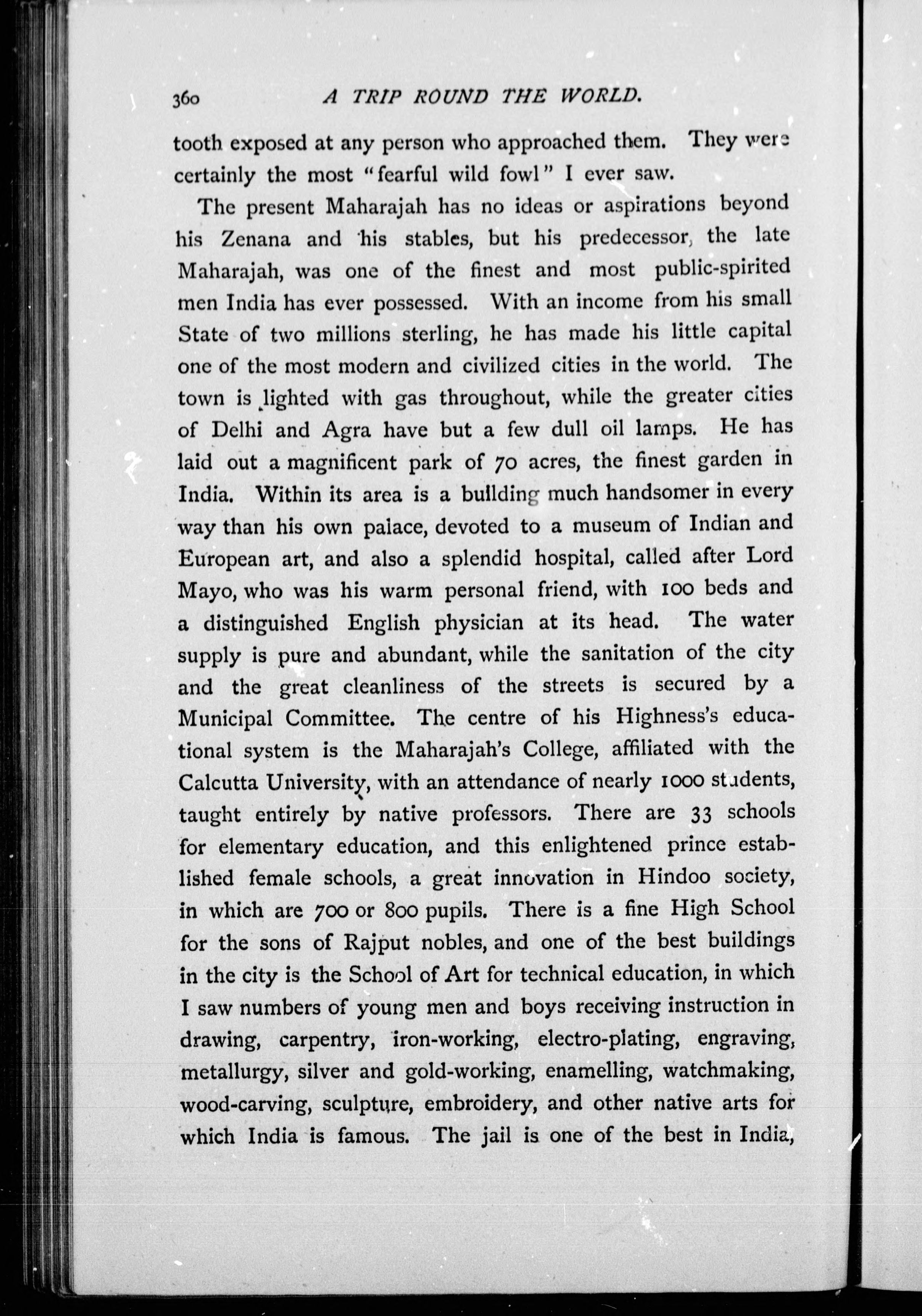 360 A TRIP ROUND THE WORLD.

tooth exposed at any person who approached them. They were certainly the most "fearful wild fowl" I ever saw.

The present Maharajah has no ideas or aspirations beyond his Zenana and his stables, but his predecessor, the late Maharajah, was one of the finest and most public-spirited men India has ever possessed. With an income from his small State of two millions sterling, he has made his little capital one of the most modern and civilized cities in the world. The town is lighted with gas throughout, while the greater cities of Delhi and Agra have but a few dull oil lamps. He has laid out a magnificent park of 70 acres, the finest garden in India. Within its area is a building much handsomer in every way than his own palace, devoted to a museum of Indian and European art, and also a splendid hospital, called after Lord Mayo, who was his warm personal friend, with 100 beds and a distinguished English physician at its head. The water supply is pure and abundant, while the sanitation of the city and the great cleanliness of the streets is secured by a Municipal Committee. The centre of his Highness's educational system is the Maharajah's College, affiliated with the Calcutta University, with an attendance of nearly 1000 students, taught entirely by native professors. There are 33 schools for elementary education, and this enlightened prince established female schools, a great innovation in Hindoo society, in which are 700 or 800 pupils. There is a fine High School for the sons of Rajput nobles, and one of the best buildings in the city is the School of Art for technical education, in which I saw numbers of young men and boys receiving instruction in drawing, carpentry, iron-working, electro-plating, engraving, metallurgy, silver and gold-working, enamelling, watchmaking, wood-carving, sculpture, embroidery, and other native arts for which India is famous. The jail is one of the best in India,